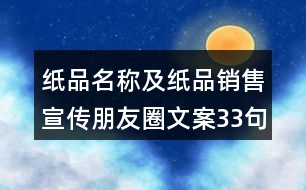 纸品名称及纸品销售宣传朋友圈文案33句